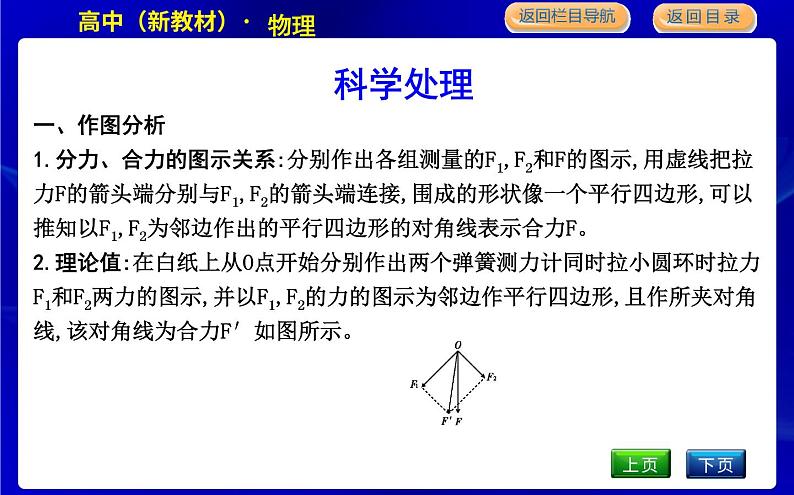 高中（新教材）· 物理

返回栏目导航

返回目录

科学处理

一、作图分析

1. 分力、合力的图示关系：分别作出各组测量的$F_1$, $F_2$和F的图示，用虚线把拉力F的箭头端分别与$F_1$, $F_2$的箭头端连接，围成的形状像一个平行四边形，可以推知以$F_1$, $F_2$为邻边作出的平行四边形的对角线表示合力F。

2. 理论值：在白纸上从O点开始分别作出两个弹簧测力计同时拉小圆环时拉力$F_1$和$F_2$两力的图示，并以$F_1$, $F_2$的力的图示为邻边作平行四边形，且作所夹对角线，该对角线为合力F′ 如图所示。

O

$F_1$

$F_2$

F′ F

上页

下页